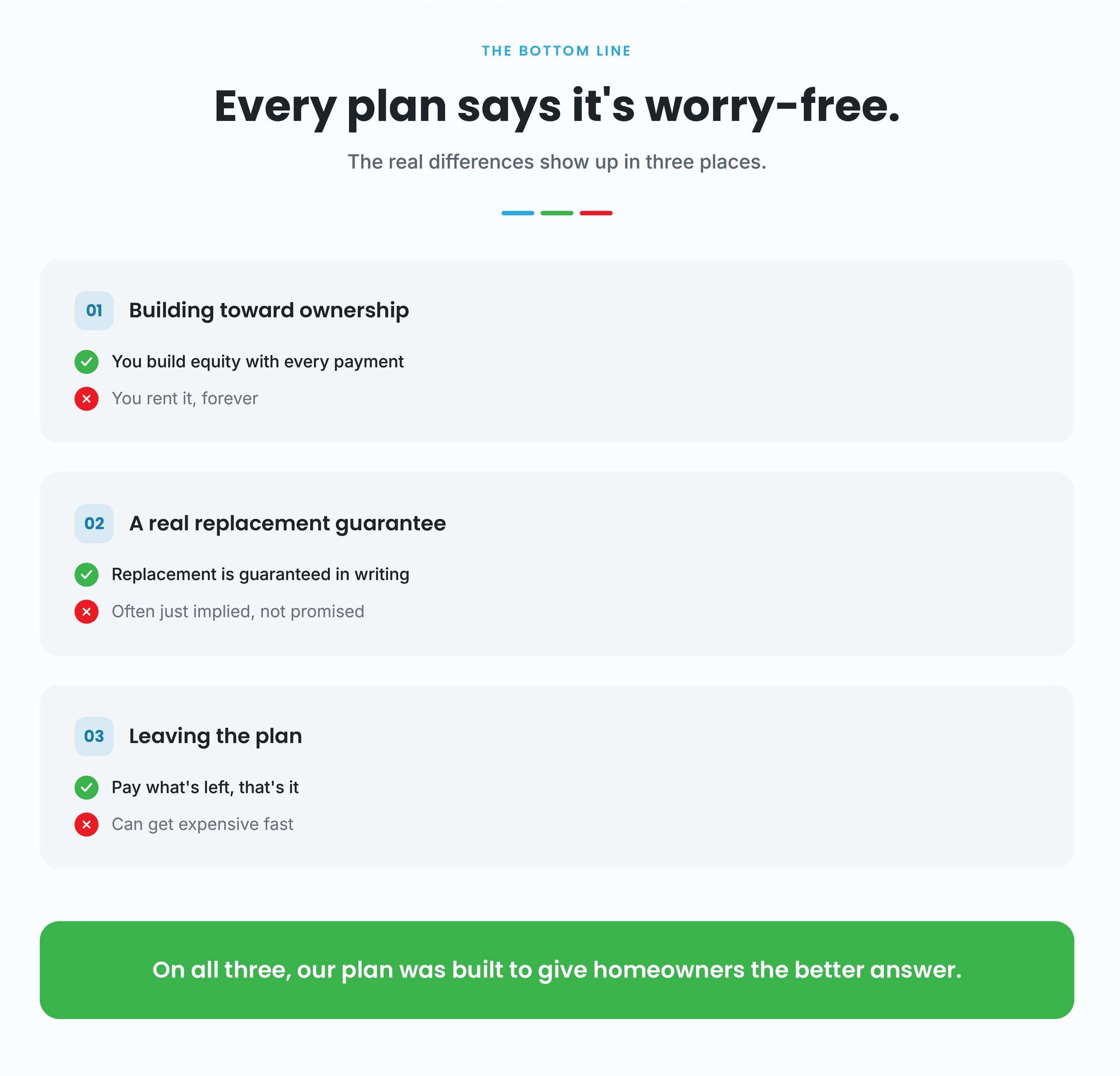 THE BOTTOM LINE

Every plan says it's worry-free.

The real differences show up in three places.

01 Building toward ownership

✓ You build equity with every payment
✗ You rent it, forever

02 A real replacement guarantee

✓ Replacement is guaranteed in writing
✗ Often just implied, not promised

03 Leaving the plan

✓ Pay what's left, that's it
✗ Can get expensive fast

On all three, our plan was built to give homeowners the better answer.